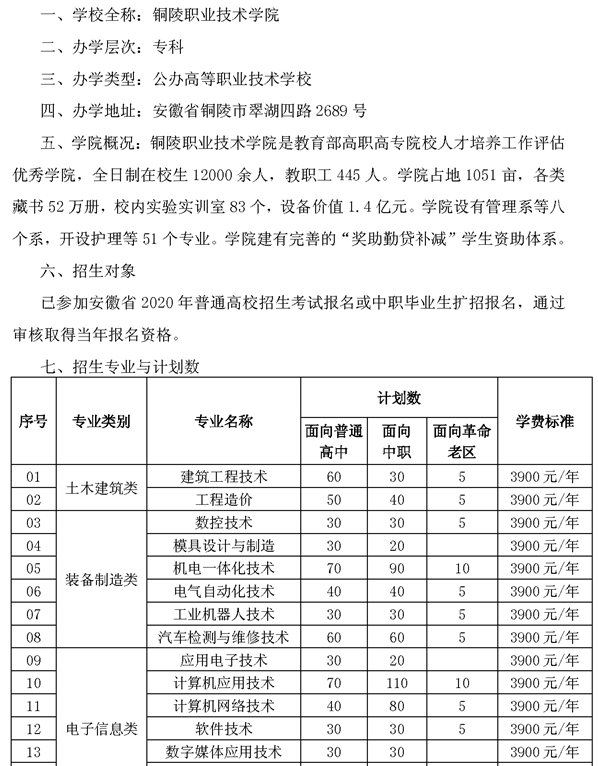 一、学校全称：铜陵职业技术学院

二、办学层次：专科

三、办学类型：公办高等职业技术学校

四、办学地址：安徽省铜陵市翠湖四路 2689 号

五、学院概况：铜陵职业技术学院是教育部高职高专院校人才培养工作评估优秀学院，全日制在校生 12000 余人，教职工 445 人。学院占地 1051 亩，各类藏书 52 万册，校内实验实训室 83 个，设备价值 1.4 亿元。学院设有管理系等八个系，开设护理等 51 个专业。学院建有完善的“奖助勤贷补减”学生资助体系。

六、招生对象

已参加安徽省 2020 年普通高校招生考试报名或中职毕业生扩招报名，通过审核取得当年报名资格。

七、招生专业与计划数

| 序号 | 专业类别 | 专业名称 | 计划数 面向普通高中 | 计划数 面向中职 | 计划数 面向革命老区 | 学费标准 |
|---|---|---|---|---|---|---|
| 01 | 土木建筑类 | 建筑工程技术 | 60 | 30 | 5 | 3900 元/年 |
| 02 | 土木建筑类 | 工程造价 | 50 | 40 | 5 | 3900 元/年 |
| 03 | 装备制造类 | 数控技术 | 30 | 30 | 5 | 3900 元/年 |
| 04 | 装备制造类 | 模具设计与制造 | 30 | 20 | | 3900 元/年 |
| 05 | 装备制造类 | 机电一体化技术 | 70 | 90 | 10 | 3900 元/年 |
| 06 | 装备制造类 | 电气自动化技术 | 40 | 40 | 5 | 3900 元/年 |
| 07 | 装备制造类 | 工业机器人技术 | 30 | 30 | 5 | 3900 元/年 |
| 08 | 装备制造类 | 汽车检测与维修技术 | 60 | 60 | 5 | 3900 元/年 |
| 09 | 电子信息类 | 应用电子技术 | 30 | 20 | | 3900 元/年 |
| 10 | 电子信息类 | 计算机应用技术 | 70 | 110 | 10 | 3900 元/年 |
| 11 | 电子信息类 | 计算机网络技术 | 40 | 80 | 5 | 3900 元/年 |
| 12 | 电子信息类 | 软件技术 | 30 | 30 | 5 | 3900 元/年 |
| 13 | 电子信息类 | 数字媒体应用技术 | 30 | 30 | | 3900 元/年 |